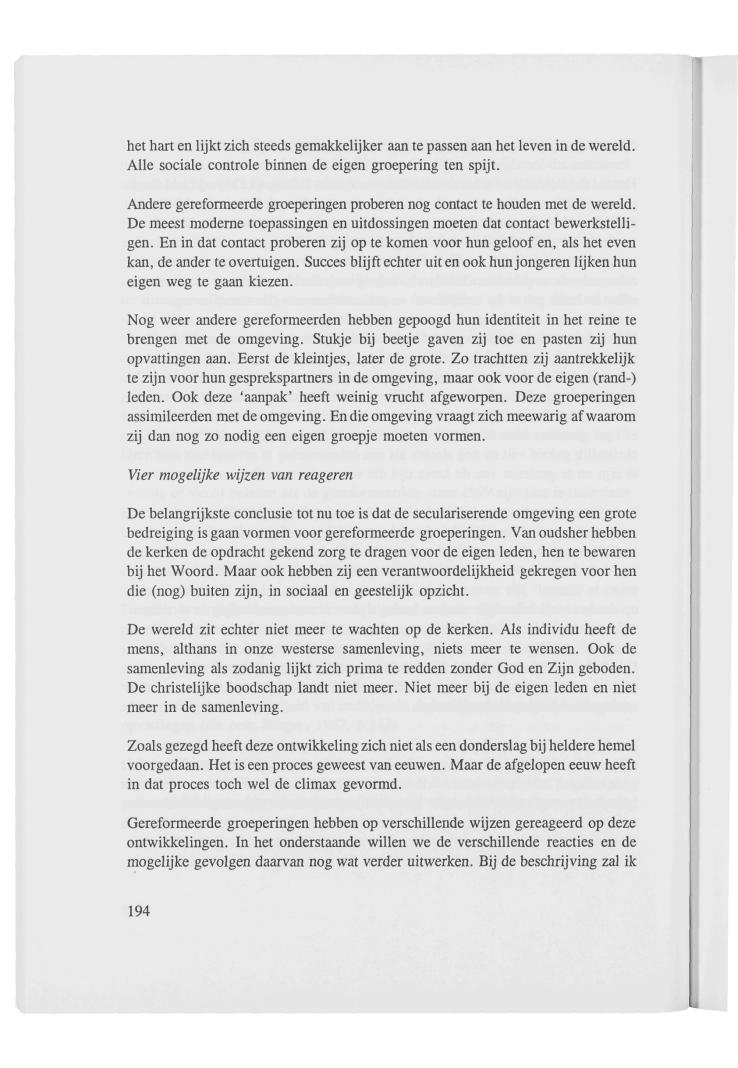 het hart en lijkt zich steeds gemakkelijker aan te passen aan het leven in de wereld. Alle sociale controle binnen de eigen groepering ten spijt.

Andere gereformeerde groeperingen proberen nog contact te houden met de wereld. De meest moderne toepassingen en uitdossingen moeten dat contact bewerkstelligen. En in dat contact proberen zij op te komen voor hun geloof en, als het even kan, de ander te overtuigen. Succes blijft echter uit en ook hun jongeren lijken hun eigen weg te gaan kiezen.

Nog weer andere gereformeerden hebben gepoogd hun identiteit in het reine te brengen met de omgeving. Stukje bij beetje gaven zij toe en pasten zij hun opvattingen aan. Eerst de kleintjes, later de grote. Zo trachtten zij aantrekkelijk te zijn voor hun gesprekspartners in de omgeving, maar ook voor de eigen (rand-) leden. Ook deze 'aanpak' heeft weinig vrucht afgeworpen. Deze groeperingen assimileerden met de omgeving. En die omgeving vraagt zich meewarig af waarom zij dan nog zo nodig een eigen groepje moeten vormen.

Vier mogelijke wijzen van reageren

De belangrijkste conclusie tot nu toe is dat de seculariserende omgeving een grote bedreiging is gaan vormen voor gereformeerde groeperingen. Van oudsher hebben de kerken de opdracht gekend zorg te dragen voor de eigen leden, hen te bewaren bij het Woord. Maar ook hebben zij een verantwoordelijkheid gekregen voor hen die (nog) buiten zijn, in sociaal en geestelijk opzicht.

De wereld zit echter niet meer te wachten op de kerken. Als individu heeft de mens, althans in onze westerse samenleving, niets meer te wensen. Ook de samenleving als zodanig lijkt zich prima te redden zonder God en Zijn geboden. De christelijke boodschap landt niet meer. Niet meer bij de eigen leden en niet meer in de samenleving.

Zoals gezegd heeft deze ontwikkeling zich niet als een donderslag bij heldere hemel voorgedaan. Het is een proces geweest van eeuwen. Maar de afgelopen eeuw heeft in dat proces toch wel de climax gevormd.

Gereformeerde groeperingen hebben op verschillende wijzen gereageerd op deze ontwikkelingen. In het onderstaande willen we de verschillende reacties en de mogelijke gevolgen daarvan nog wat verder uitwerken. Bij de beschrijving zal ik

194